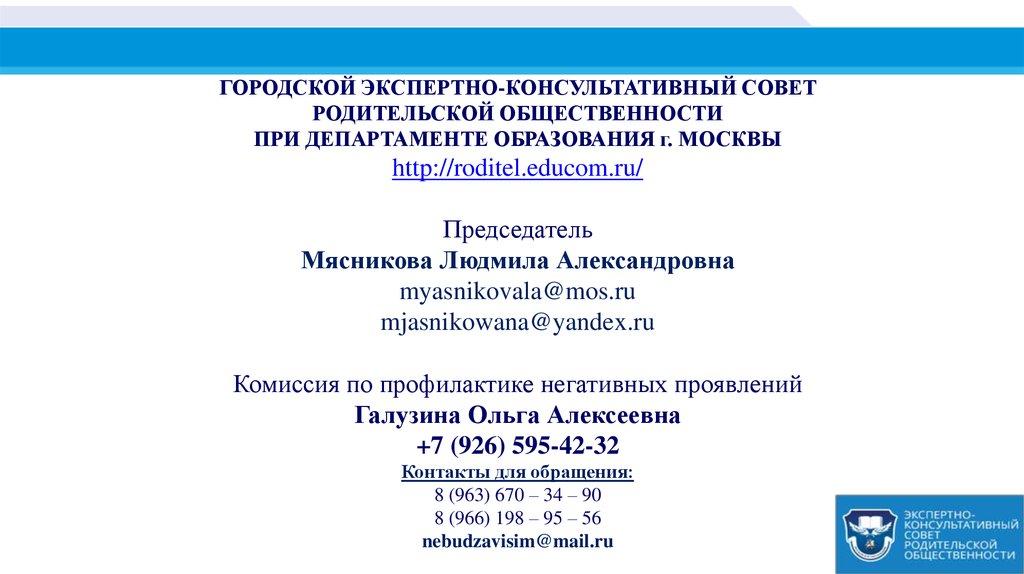 ГОРОДСКОЙ ЭКСПЕРТНО-КОНСУЛЬТАТИВНЫЙ СОВЕТ
РОДИТЕЛЬСКОЙ ОБЩЕСТВЕННОСТИ
ПРИ ДЕПАРТАМЕНТЕ ОБРАЗОВАНИЯ г. МОСКВЫ
http://roditel.educom.ru/

Председатель
Мясникова Людмила Александровна
myasnikovala@mos.ru
mjasnikowana@yandex.ru

Комиссия по профилактике негативных проявлений
Галузина Ольга Алексеевна
+7 (926) 595-42-32
Контакты для обращения:
8 (963) 670 – 34 – 90
8 (966) 198 – 95 – 56
nebudzavisim@mail.ru

ЭКСПЕРТНО-
КОНСУЛЬТАТИВНЫЙ
СОВЕТ
РОДИТЕЛЬСКОЙ
ОБЩЕСТВЕННОСТИ